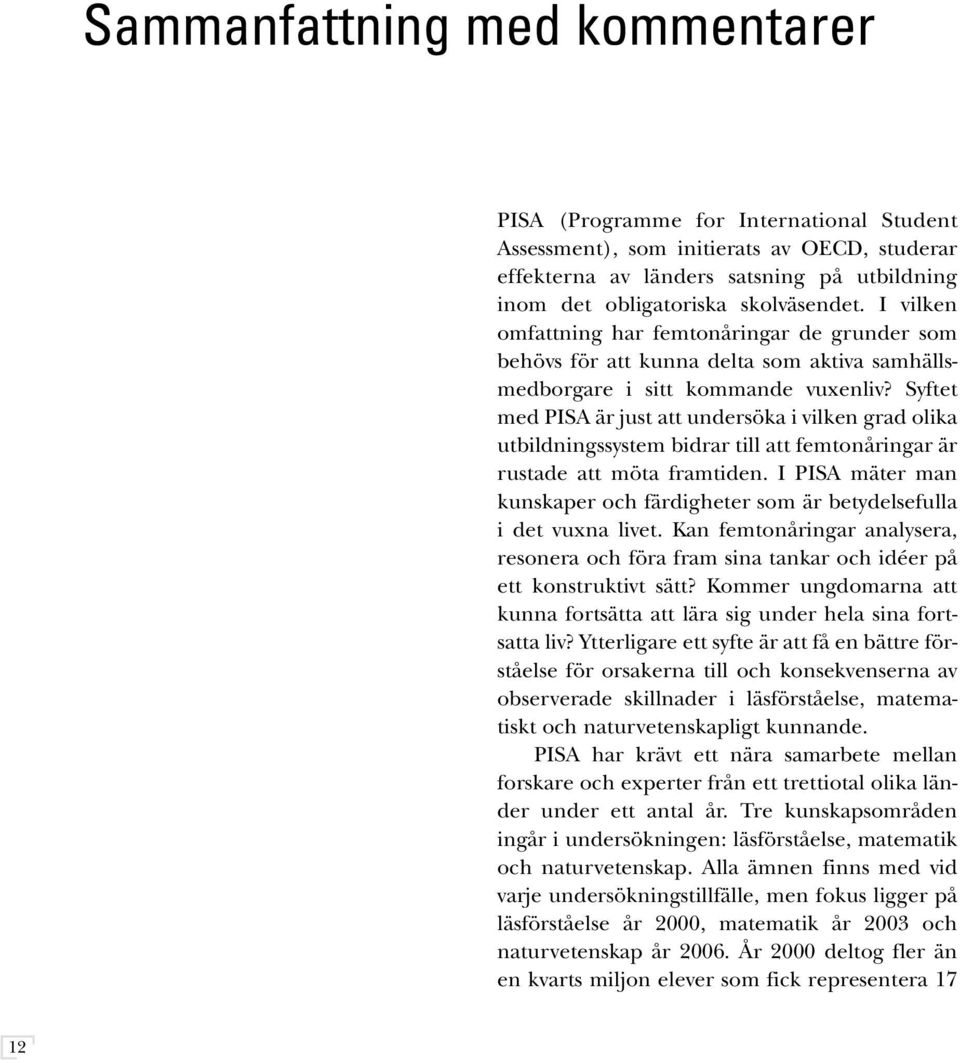 Sammanfattning med kommentarer

PISA (Programme for International Student Assessment), som initierats av OECD, studerar effekterna av länders satsning på utbildning inom det obligatoriska skolväsendet. I vilken omfattning har femtonåringar de grunder som behövs för att kunna delta som aktiva samhällsmedborgare i sitt kommande vuxenliv? Syftet med PISA är just att undersöka i vilken grad olika utbildningssystem bidrar till att femtonåringar är rustade att möta framtiden. I PISA mäter man kunskaper och färdigheter som är betydelsefulla i det vuxna livet. Kan femtonåringar analysera, resonera och föra fram sina tankar och idéer på ett konstruktivt sätt? Kommer ungdomarna att kunna fortsätta att lära sig under hela sina fortsatta liv? Ytterligare ett syfte är att få en bättre förståelse för orsakerna till och konsekvenserna av observerade skillnader i läsförståelse, matematiskt och naturvetenskapligt kunnande.

PISA har krävt ett nära samarbete mellan forskare och experter från ett trettiotal olika länder under ett antal år. Tre kunskapsområden ingår i undersökningen: läsförståelse, matematik och naturvetenskap. Alla ämnen finns med vid varje undersökningstillfälle, men fokus ligger på läsförståelse år 2000, matematik år 2003 och naturvetenskap år 2006. År 2000 deltog fler än en kvarts miljon elever som fick representera 17

12